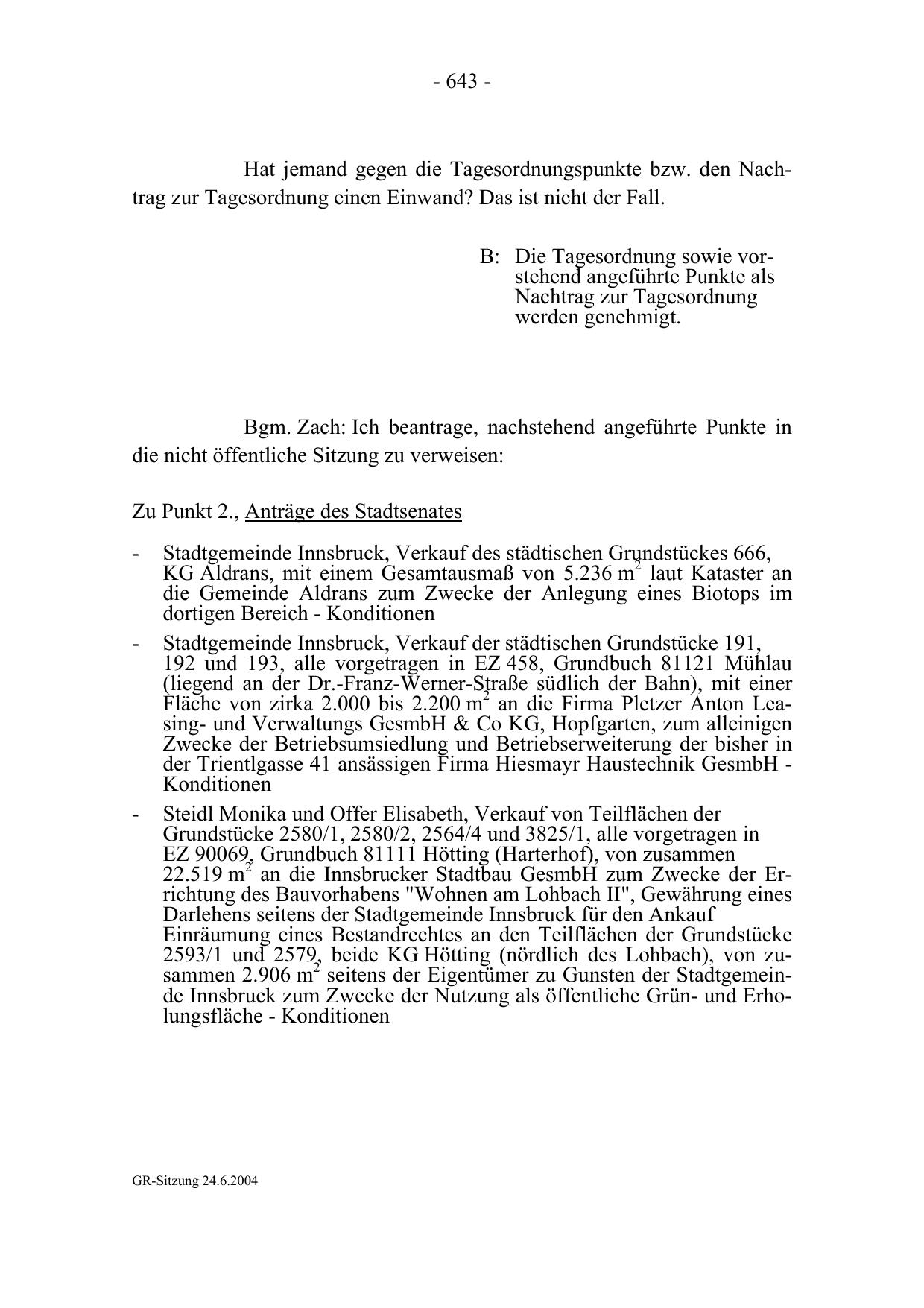 - 643 -

Hat jemand gegen die Tagesordnungspunkte bzw. den Nachtrag zur Tagesordnung einen Einwand? Das ist nicht der Fall.

B: Die Tagesordnung sowie vorstehend angeführte Punkte als Nachtrag zur Tagesordnung werden genehmigt.

Bgm. Zach: Ich beantrage, nachstehend angeführte Punkte in die nicht öffentliche Sitzung zu verweisen:

Zu Punkt 2., Anträge des Stadtsenates

- Stadtgemeinde Innsbruck, Verkauf des städtischen Grundstückes 666, KG Aldrans, mit einem Gesamtausmaß von 5.236 $m^2$ laut Kataster an die Gemeinde Aldrans zum Zwecke der Anlegung eines Biotops im dortigen Bereich - Konditionen
- Stadtgemeinde Innsbruck, Verkauf der städtischen Grundstücke 191, 192 und 193, alle vorgetragen in EZ 458, Grundbuch 81121 Mühlau (liegend an der Dr.-Franz-Werner-Straße südlich der Bahn), mit einer Fläche von zirka 2.000 bis 2.200 $m^2$ an die Firma Pletzer Anton Leasing- und Verwaltungs GesmbH & Co KG, Hopfgarten, zum alleinigen Zwecke der Betriebsumsiedlung und Betriebserweiterung der bisher in der Trientlgasse 41 ansässigen Firma Hiesmayr Haustechnik GesmbH - Konditionen
- Steidl Monika und Offer Elisabeth, Verkauf von Teilflächen der Grundstücke 2580/1, 2580/2, 2564/4 und 3825/1, alle vorgetragen in EZ 90069, Grundbuch 81111 Hötting (Harterhof), von zusammen 22.519 $m^2$ an die Innsbrucker Stadtbau GesmbH zum Zwecke der Errichtung des Bauvorhabens "Wohnen am Lohbach II", Gewährung eines Darlehens seitens der Stadtgemeinde Innsbruck für den Ankauf Einräumung eines Bestandrechtes an den Teilflächen der Grundstücke 2593/1 und 2579, beide KG Hötting (nördlich des Lohbach), von zusammen 2.906 $m^2$ seitens der Eigentümer zu Gunsten der Stadtgemeinde Innsbruck zum Zwecke der Nutzung als öffentliche Grün- und Erholungsfläche - Konditionen

GR-Sitzung 24.6.2004